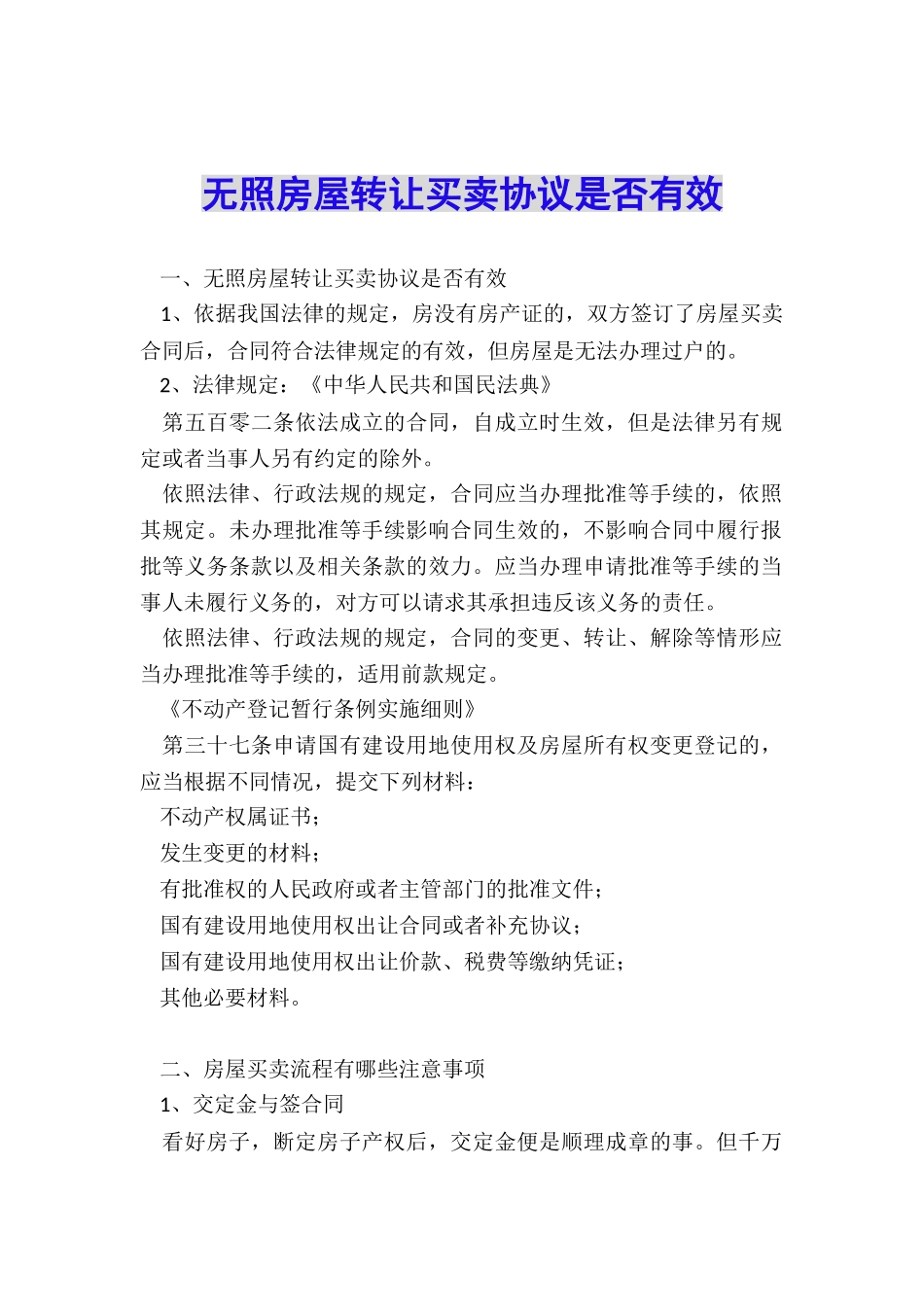 无照房屋转让买卖协议是否有效

一、无照房屋转让买卖协议是否有效

1、依据我国法律的规定，房没有房产证的，双方签订了房屋买卖合同后，合同符合法律规定的有效，但房屋是无法办理过户的。

2、法律规定：《中华人民共和国民法典》

第五百零二条依法成立的合同，自成立时生效，但是法律另有规定或者当事人另有约定的除外。

依照法律、行政法规的规定，合同应当办理批准等手续的，依照其规定。未办理批准等手续影响合同生效的，不影响合同中履行报批等义务条款以及相关条款的效力。应当办理申请批准等手续的当事人未履行义务的，对方可以请求其承担违反该义务的责任。

依照法律、行政法规的规定，合同的变更、转让、解除等情形应当办理批准等手续的，适用前款规定。

《不动产登记暂行条例实施细则》

第三十七条申请国有建设用地使用权及房屋所有权变更登记的，应当根据不同情况，提交下列材料：

不动产权属证书；

发生变更的材料；

有批准权的人民政府或者主管部门的批准文件；

国有建设用地使用权出让合同或者补充协议；

国有建设用地使用权出让价款、税费等缴纳凭证；

其他必要材料。

二、房屋买卖流程有哪些注意事项

1、交定金与签合同

看好房子，断定房子产权后，交定金便是顺理成章的事。但千万